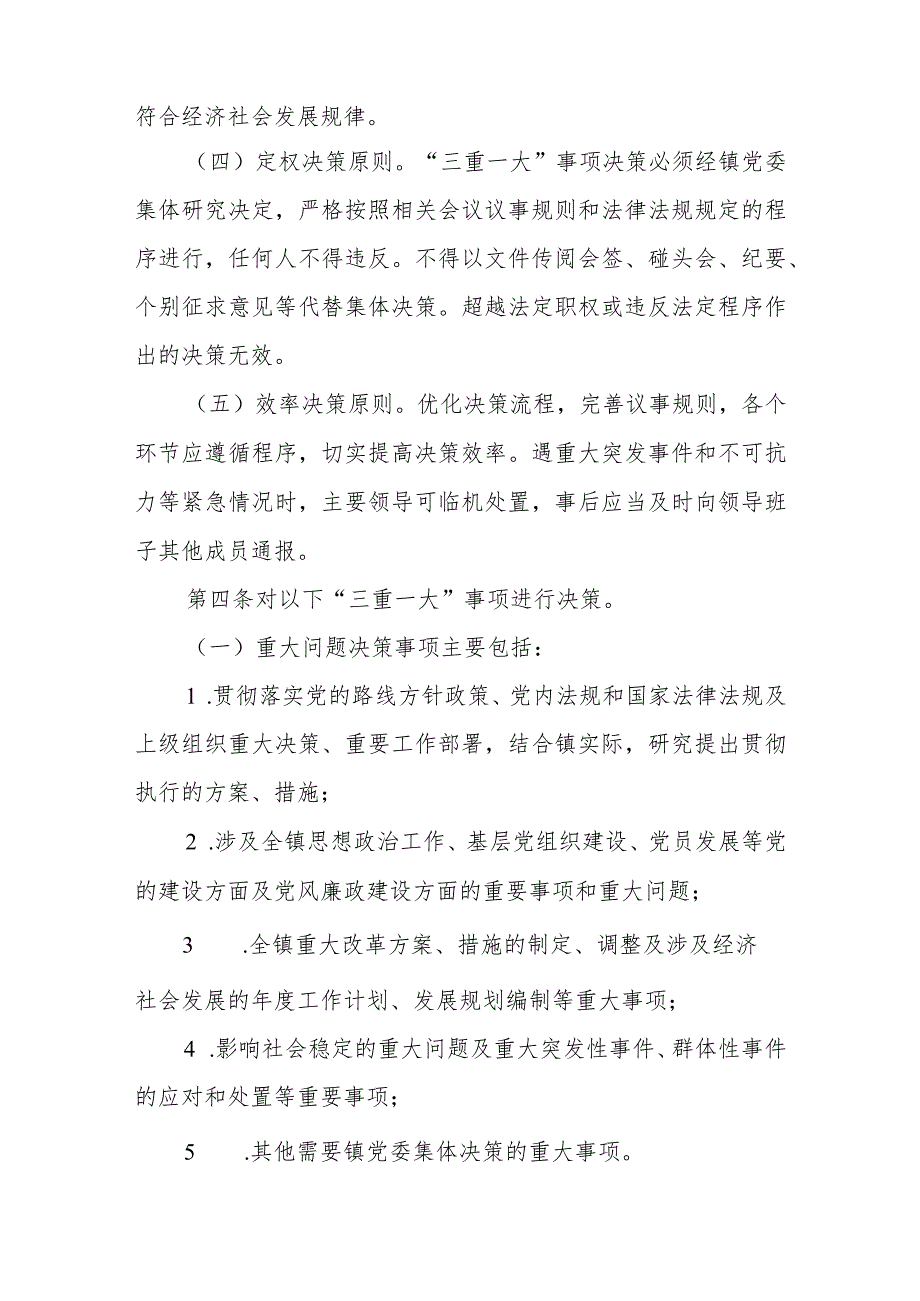 符合经济社会发展规律。

（四）定权决策原则。“三重一大”事项决策必须经镇党委集体研究决定，严格按照相关会议议事规则和法律法规规定的程序进行，任何人不得违反。不得以文件传阅会签、碰头会、纪要、个别征求意见等代替集体决策。超越法定职权或违反法定程序作出的决策无效。

（五）效率决策原则。优化决策流程，完善议事规则，各个环节应遵循程序，切实提高决策效率。遇重大突发事件和不可抗力等紧急情况时，主要领导可临机处置，事后应当及时向领导班子其他成员通报。

第四条对以下“三重一大”事项进行决策。

（一）重大问题决策事项主要包括：

1 .贯彻落实党的路线方针政策、党内法规和国家法律法规及上级组织重大决策、重要工作部署，结合镇实际，研究提出贯彻执行的方案、措施；

2 .涉及全镇思想政治工作、基层党组织建设、党员发展等党的建设方面及党风廉政建设方面的重要事项和重大问题；

3 .全镇重大改革方案、措施的制定、调整及涉及经济社会发展的年度工作计划、发展规划编制等重大事项；

4 .影响社会稳定的重大问题及重大突发性事件、群体性事件的应对和处置等重要事项；

5 .其他需要镇党委集体决策的重大事项。